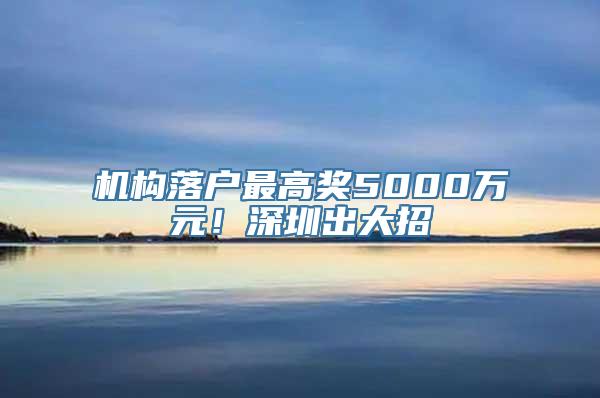 机构落户最高奖5000万元！深圳出大招